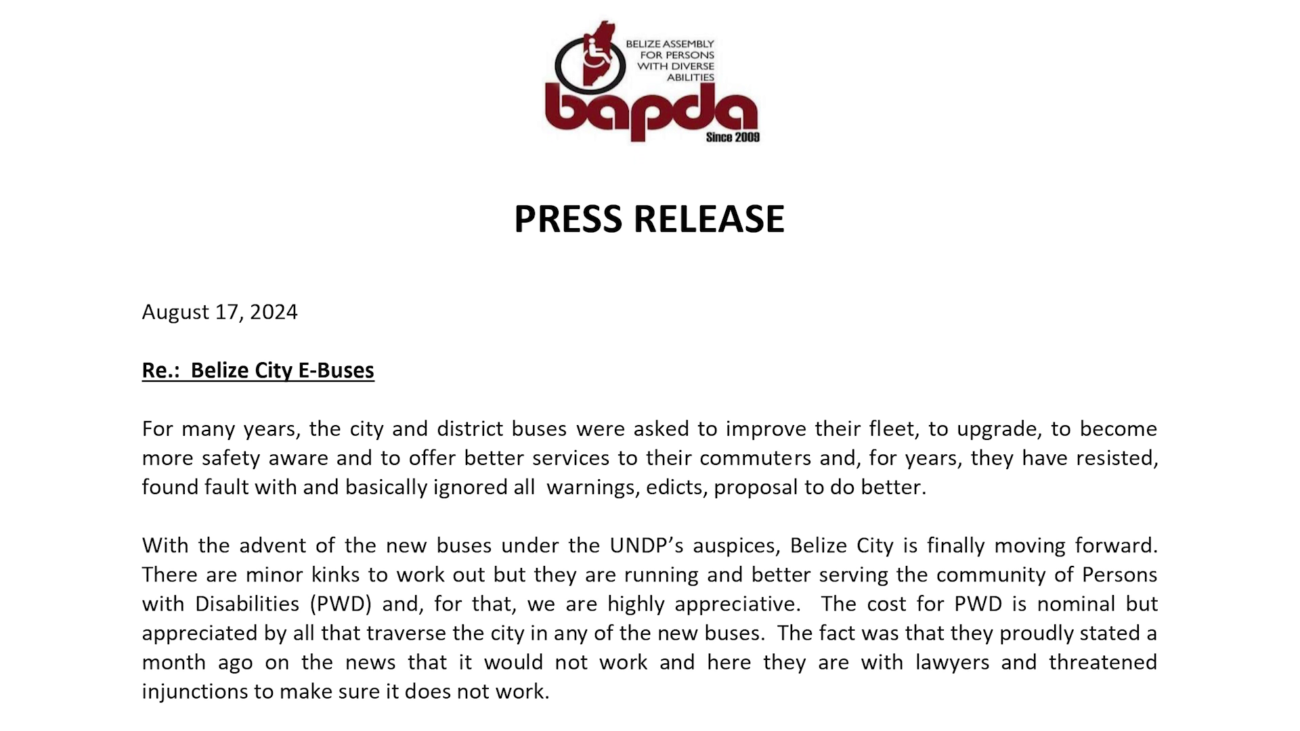 BELIZE ASSEMBLY FOR PERSONS WITH DIVERSE ABILITIES

bapda

Since 2009

PRESS RELEASE

August 17, 2024

Re.: Belize City E-Buses

For many years, the city and district buses were asked to improve their fleet, to upgrade, to become more safety aware and to offer better services to their commuters and, for years, they have resisted, found fault with and basically ignored all warnings, edicts, proposal to do better.

With the advent of the new buses under the UNDP's auspices, Belize City is finally moving forward. There are minor kinks to work out but they are running and better serving the community of Persons with Disabilities (PWD) and, for that, we are highly appreciative. The cost for PWD is nominal but appreciated by all that traverse the city in any of the new buses. The fact was that they proudly stated a month ago on the news that it would not work and here they are with lawyers and threatened injunctions to make sure it does not work.